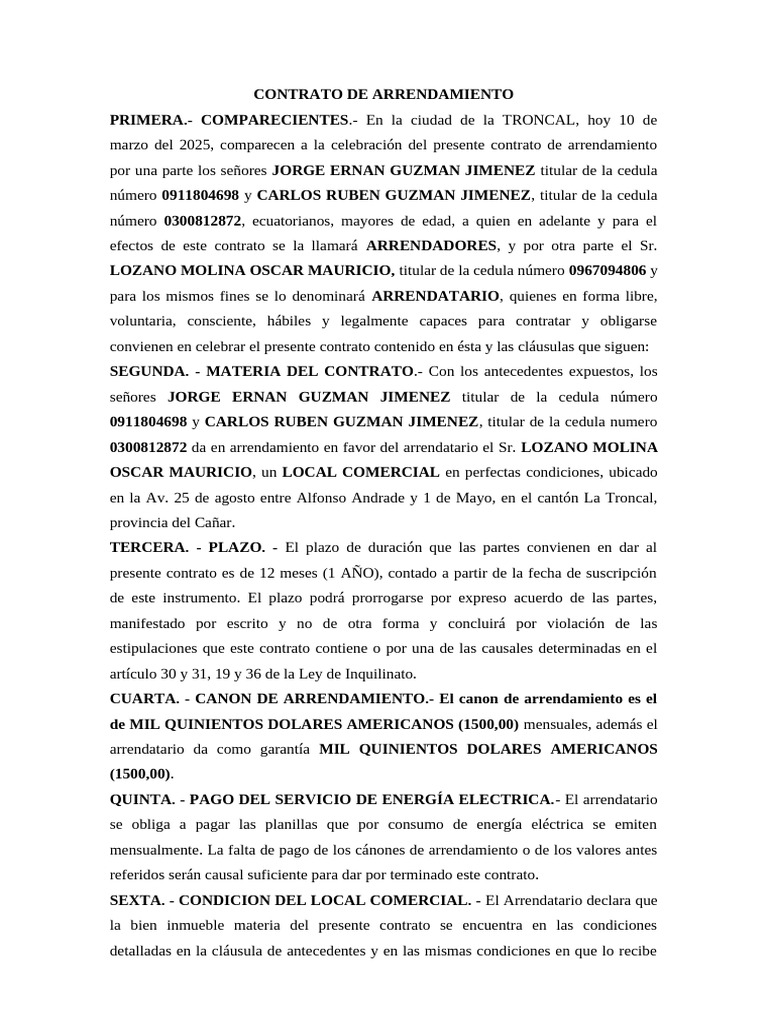 CONTRATO DE ARRENDAMIENTO

PRIMERA.- COMPARECIENTES.- En la ciudad de la TRONCAL, hoy 10 de marzo del 2025, comparecen a la celebración del presente contrato de arrendamiento por una parte los señores JORGE ERNAN GUZMAN JIMENEZ titular de la cedula número 0911804698 y CARLOS RUBEN GUZMAN JIMENEZ, titular de la cedula número 0300812872, ecuatorianos, mayores de edad, a quien en adelante y para el efectos de este contrato se la llamará ARRENDADORES, y por otra parte el Sr. LOZANO MOLINA OSCAR MAURICIO, titular de la cedula número 0967094806 y para los mismos fines se lo denominará ARRENDATARIO, quienes en forma libre, voluntaria, consciente, hábiles y legalmente capaces para contratar y obligarse convienen en celebrar el presente contrato contenido en ésta y las cláusulas que siguen:

SEGUNDA. - MATERIA DEL CONTRATO.- Con los antecedentes expuestos, los señores JORGE ERNAN GUZMAN JIMENEZ titular de la cedula número 0911804698 y CARLOS RUBEN GUZMAN JIMENEZ, titular de la cedula numero 0300812872 da en arrendamiento en favor del arrendatario el Sr. LOZANO MOLINA OSCAR MAURICIO, un LOCAL COMERCIAL en perfectas condiciones, ubicado en la Av. 25 de agosto entre Alfonso Andrade y 1 de Mayo, en el cantón La Troncal, provincia del Cañar.

TERCERA. - PLAZO. - El plazo de duración que las partes convienen en dar al presente contrato es de 12 meses (1 AÑO), contado a partir de la fecha de suscripción de este instrumento. El plazo podrá prorrogarse por expreso acuerdo de las partes, manifestado por escrito y no de otra forma y concluirá por violación de las estipulaciones que este contrato contiene o por una de las causales determinadas en el artículo 30 y 31, 19 y 36 de la Ley de Inquilinato.

CUARTA. - CANON DE ARRENDAMIENTO.- El canon de arrendamiento es el de MIL QUINIENTOS DOLARES AMERICANOS (1500,00) mensuales, además el arrendatario da como garantía MIL QUINIENTOS DOLARES AMERICANOS (1500,00).

QUINTA. - PAGO DEL SERVICIO DE ENERGÍA ELECTRICA.- El arrendatario se obliga a pagar las planillas que por consumo de energía eléctrica se emiten mensualmente. La falta de pago de los cánones de arrendamiento o de los valores antes referidos serán causal suficiente para dar por terminado este contrato.

SEXTA. - CONDICION DEL LOCAL COMERCIAL. - El Arrendatario declara que la bien inmueble materia del presente contrato se encuentra en las condiciones detalladas en la cláusula de antecedentes y en las mismas condiciones en que lo recibe